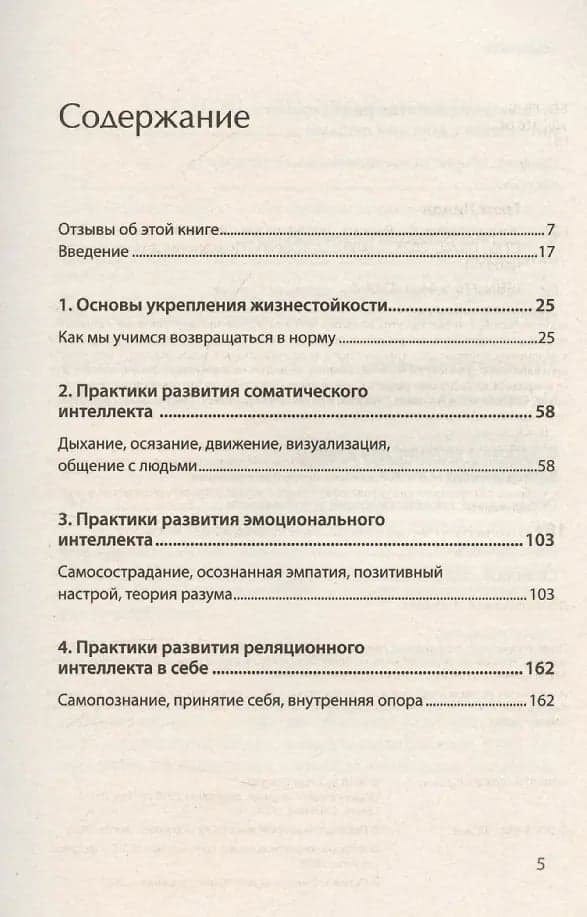 Содержание

Отзывы об этой книге 7
Введение 17

1. Основы укрепления жизнестойкости 25

Как мы учимся возвращаться в норму 25

2. Практики развития соматического интеллекта 58

Дыхание, осязание, движение, визуализация, общение с людьми 58

3. Практики развития эмоционального интеллекта 103

Самосострадание, осознанная эмпатия, позитивный настрой, теория разума 103

4. Практики развития реляционного интеллекта в себе 162

Самопознание, принятие себя, внутренняя опора 162

5